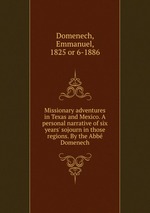 Domenech, Emmanuel, 1825 or 6-1886

Missionary adventures in Texas and Mexico. A personal narrative of six years' sojourn in those regions. By the Abbé Domenech